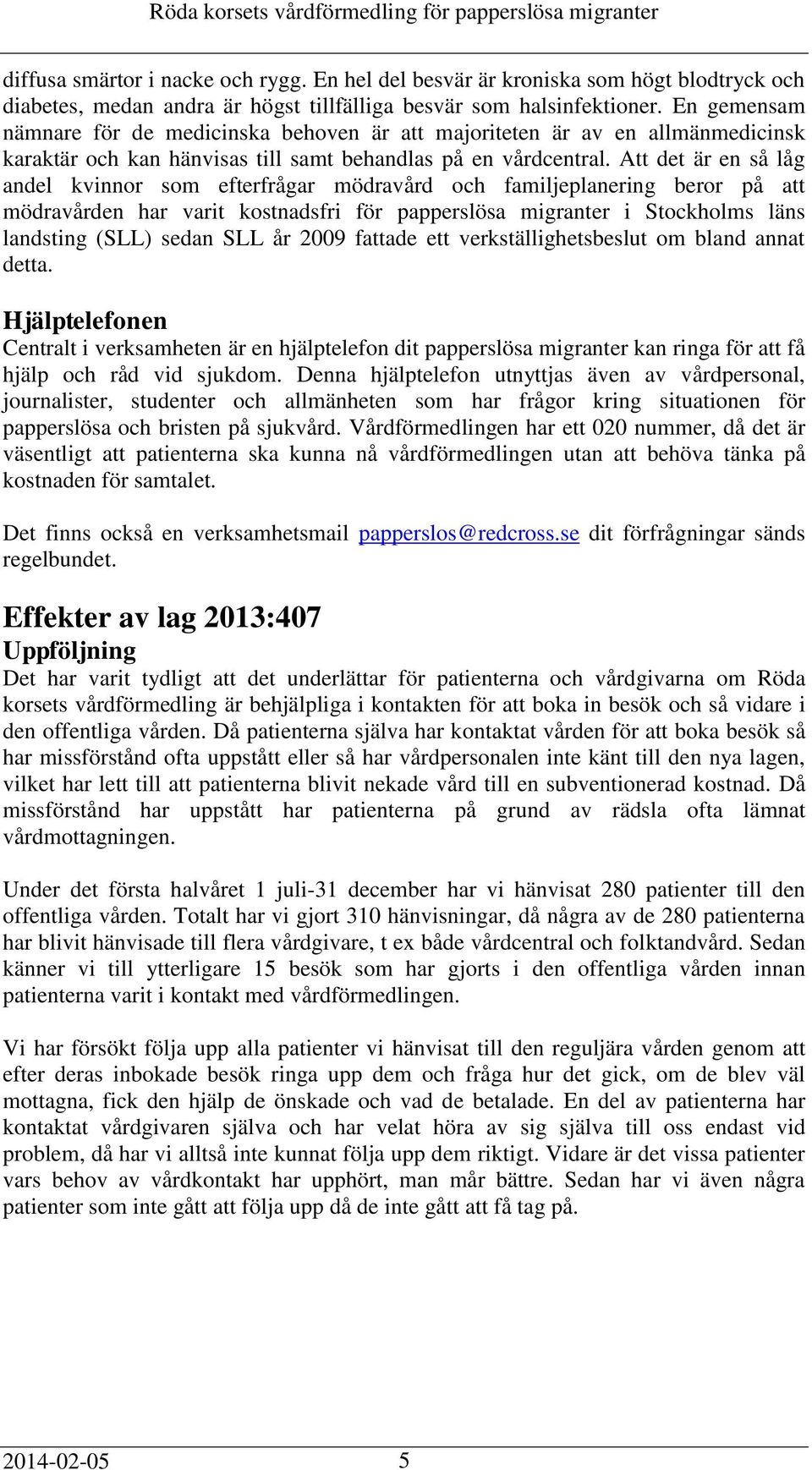 Röda korsets vårdförmedling för papperslösa migranter

diffusa smärtor i nacke och rygg. En hel del besvär är kroniska som högt blodtryck och diabetes, medan andra är högst tillfälliga besvär som halsinfektioner. En gemensam nämnare för de medicinska behoven är att majoriteten är av en allmänmedicinsk karaktär och kan hänvisas till samt behandlas på en vårdcentral. Att det är en så låg andel kvinnor som efterfrågar mödravård och familjeplanering beror på att mödravården har varit kostnadsfri för papperslösa migranter i Stockholms läns landsting (SLL) sedan SLL år 2009 fattade ett verkställighetsbeslut om bland annat detta.

Hjälptelefonen
Centralt i verksamheten är en hjälptelefon dit papperslösa migranter kan ringa för att få hjälp och råd vid sjukdom. Denna hjälptelefon utnyttjas även av vårdpersonal, journalister, studenter och allmänheten som har frågor kring situationen för papperslösa och bristen på sjukvård. Vårdförmedlingen har ett 020 nummer, då det är väsentligt att patienterna ska kunna nå vårdförmedlingen utan att behöva tänka på kostnaden för samtalet.

Det finns också en verksamhetsmail papperslos@redcross.se dit förfrågningar sänds regelbundet.

Effekter av lag 2013:407
Uppföljning
Det har varit tydligt att det underlättar för patienterna och vårdgivarna om Röda korsets vårdförmedling är behjälpliga i kontakten för att boka in besök och så vidare i den offentliga vården. Då patienterna själva har kontaktat vården för att boka besök så har missförstånd ofta uppstått eller så har vårdpersonalen inte känt till den nya lagen, vilket har lett till att patienterna blivit nekade vård till en subventionerad kostnad. Då missförstånd har uppstått har patienterna på grund av rädsla ofta lämnat vårdmottagningen.

Under det första halvåret 1 juli-31 december har vi hänvisat 280 patienter till den offentliga vården. Totalt har vi gjort 310 hänvisningar, då några av de 280 patienterna har blivit hänvisade till flera vårdgivare, t ex både vårdcentral och folktandvård. Sedan känner vi till ytterligare 15 besök som har gjorts i den offentliga vården innan patienterna varit i kontakt med vårdförmedlingen.

Vi har försökt följa upp alla patienter vi hänvisat till den reguljära vården genom att efter deras inbokade besök ringa upp dem och fråga hur det gick, om de blev väl mottagna, fick den hjälp de önskade och vad de betalade. En del av patienterna har kontaktat vårdgivaren själva och har velat höra av sig själva till oss endast vid problem, då har vi alltså inte kunnat följa upp dem riktigt. Vidare är det vissa patienter vars behov av vårdkontakt har upphört, man mår bättre. Sedan har vi även några patienter som inte gått att följa upp då de inte gått att få tag på.

2014-02-05 5